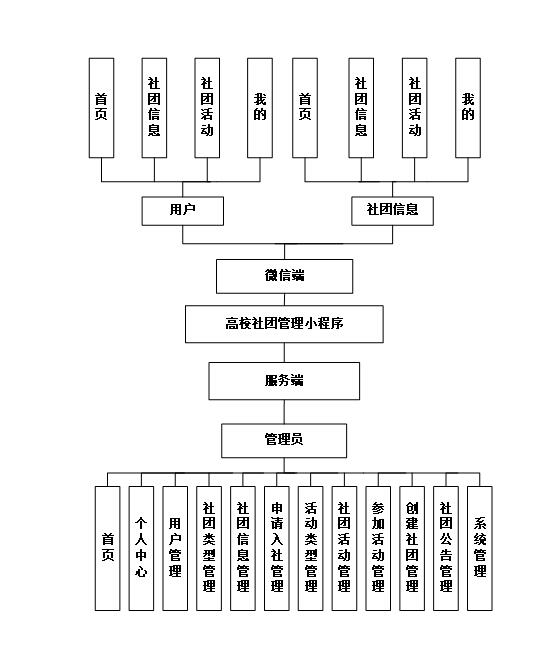 首页

社团信息

社团活动

我的

首页

社团信息

社团活动

我的

用户

社团信息

微信端

高校社团管理小程序

服务端

管理员

首页

个人中心

用户管理

社团类型管理

社团信息管理

申请入社管理

活动类型管理

社团活动管理

参加活动管理

创建社团管理

社团公告管理

系统管理